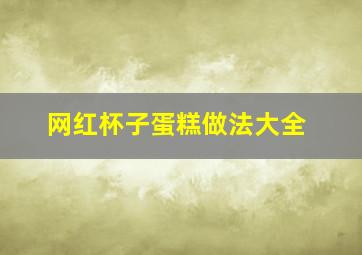 网红杯子蛋糕做法大全